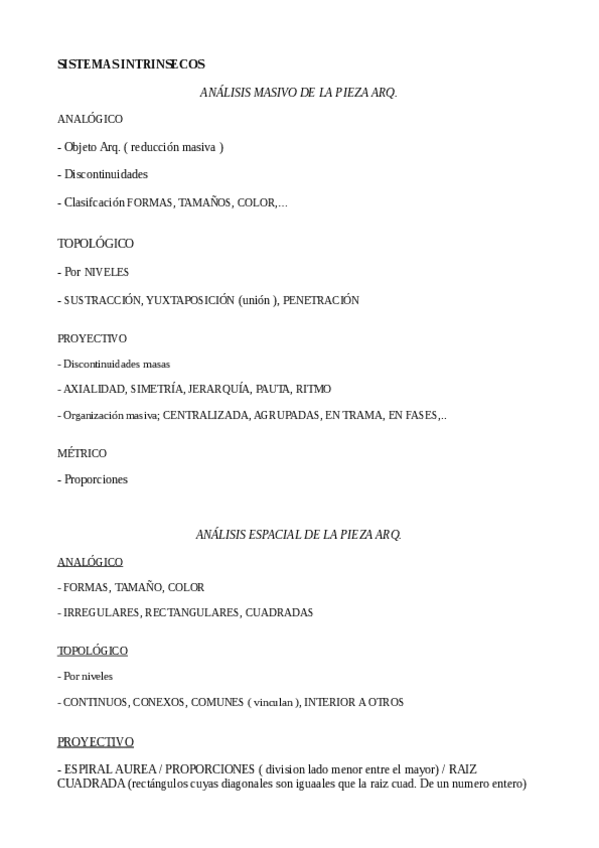 SISTEMAS INTRINSECOS

ANÁLISIS MASIVO DE LA PIEZA ARQ.

ANALÓGICO

- Objeto Arq. ( reducción masiva )

- Discontinuidades

- Clasifcación FORMAS, TAMAÑOS, COLOR,...

TOPOLÓGICO

- Por NIVELES

- SUSTRACCIÓN, YUXTAPOSICIÓN (unión ), PENETRACIÓN

PROYECTIVO

- Discontinuidades masas

- AXIALIDAD, SIMETRÍA, JERARQUÍA, PAUTA, RITMO

- Organización masiva; CENTRALIZADA, AGRUPADAS, EN TRAMA, EN FASES,..

MÉTRICO

- Proporciones

ANÁLISIS ESPACIAL DE LA PIEZA ARQ.

ANALÓGICO

- FORMAS, TAMAÑO, COLOR

- IRREGULARES, RECTANGULARES, CUADRADAS

TOPOLÓGICO

- Por niveles

- CONTINUOS, CONEXOS, COMUNES ( vinculan ), INTERIOR A OTROS

PROYECTIVO

- ESPIRAL AUREA / PROPORCIONES ( division lado menor entre el mayor) / RAIZ CUADRADA (rectángulos cuyas diagonales son iguaales que la raiz cuad. De un numero entero)